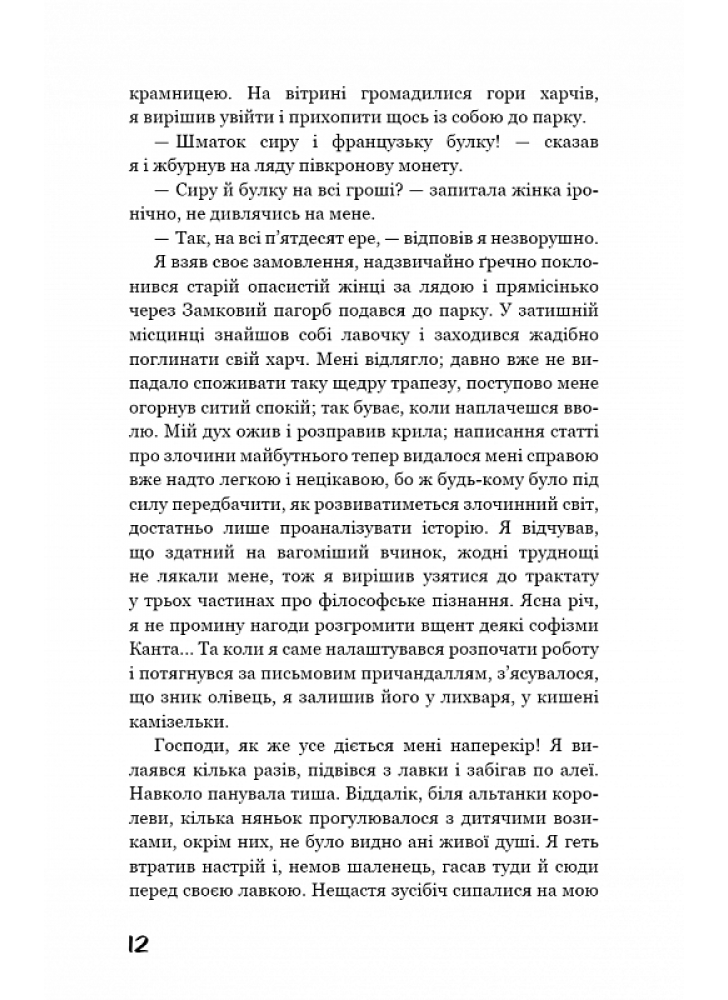 крамницею. На вітрині громадилися гори харчів, я вирішив увійти і прихопити щось із собою до парку.

— Шматок сиру і французьку булку! — сказав я і жбурнув на ляду півкронову монету.

— Сиру й булку на всі гроші? — запитала жінка іронічно, не дивлячись на мене.

— Так, на всі п'ятдесят ере, — відповів я незворушно.

Я взяв своє замовлення, надзвичайно ґречно поклонився старій опасистій жінці за лядою і прямісінько через Замковий пагорб подався до парку. У затишній місцинці знайшов собі лавочку і заходився жадібно поглинати свій харч. Мені відлягло; давно вже не випадало споживати таку щедру трапезу, поступово мене огорнув ситий спокій; так буває, коли наплачешся вволю. Мій дух ожив і розправив крила; написання статті про злочини майбутнього тепер видалося мені справою вже надто легкою і нецікавою, бо ж будь-кому було під силу передбачити, як розвиватиметься злочинний світ, достатньо лише проаналізувати історію. Я відчував, що здатний на вагоміший вчинок, жодні труднощі не лякали мене, тож я вирішив узятися до трактату у трьох частинах про філософське пізнання. Ясна річ, я не промину нагоди розгромити вщент деякі софізми Канта... Та коли я саме налаштувався розпочати роботу і потягнувся за письмовим причандаллям, з'ясувалося, що зник олівець, я залишив його у лихваря, у кишені камізельки.

Господи, як же усе діється мені наперекір! Я вилаявся кілька разів, підвівся з лавки і забігав по алеї. Навколо панувала тиша. Віддалік, біля альтанки королеви, кілька няньок прогулювалося з дитячими возиками, окрім них, не було видно ані живої душі. Я геть втратив настрій і, немов шаленець, гасав туди й сюди перед своєю лавкою. Нещастя зусібіч сипалися на мою

12